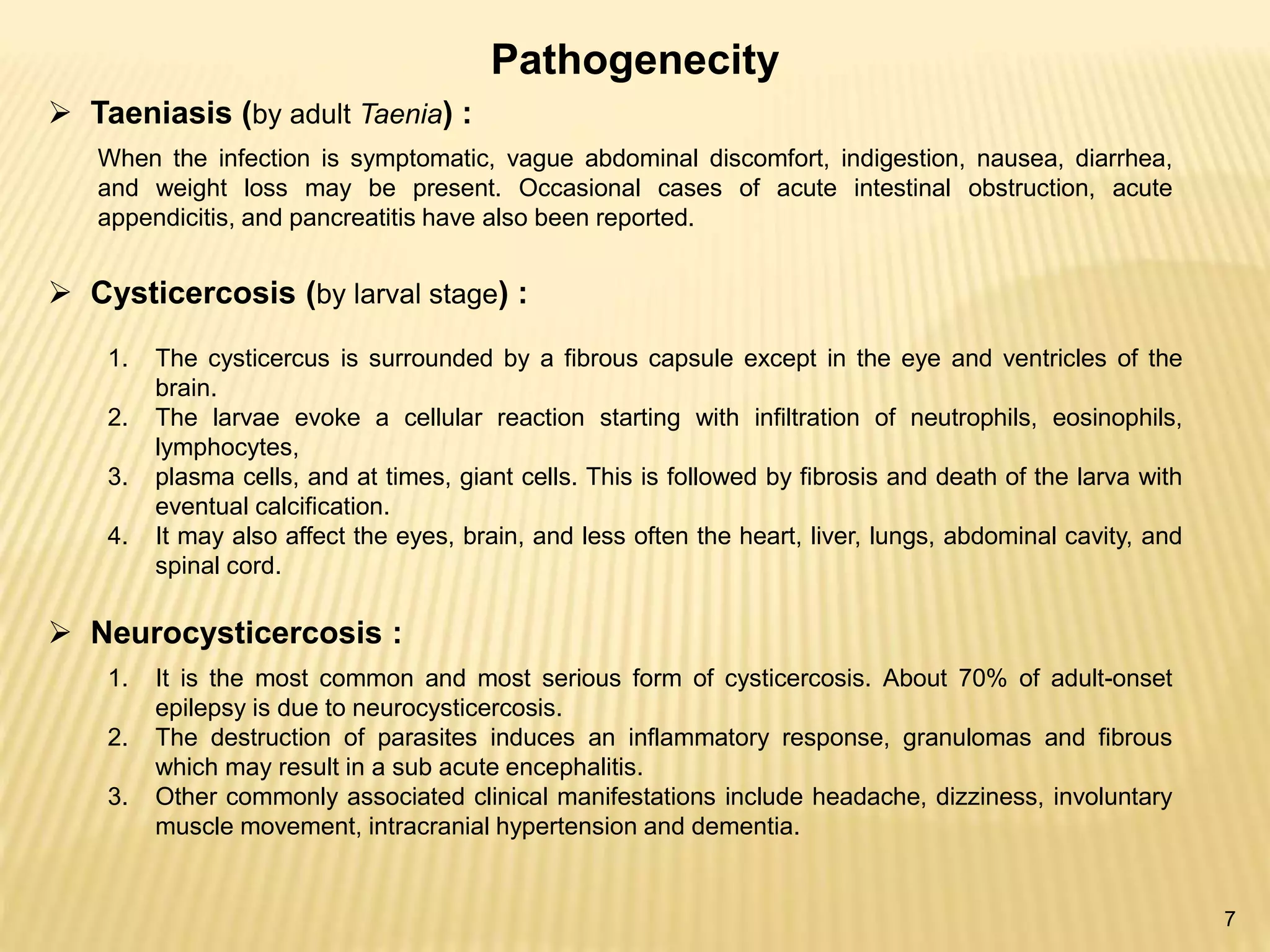 Pathogenecity

➢ Taeniasis (by adult Taenia) :

When the infection is symptomatic, vague abdominal discomfort, indigestion, nausea, diarrhea, and weight loss may be present. Occasional cases of acute intestinal obstruction, acute appendicitis, and pancreatitis have also been reported.

➢ Cysticercosis (by larval stage) :

1. The cysticercus is surrounded by a fibrous capsule except in the eye and ventricles of the brain.
2. The larvae evoke a cellular reaction starting with infiltration of neutrophils, eosinophils, lymphocytes,
3. plasma cells, and at times, giant cells. This is followed by fibrosis and death of the larva with eventual calcification.
4. It may also affect the eyes, brain, and less often the heart, liver, lungs, abdominal cavity, and spinal cord.

➢ Neurocysticercosis :

1. It is the most common and most serious form of cysticercosis. About 70% of adult-onset epilepsy is due to neurocysticercosis.
2. The destruction of parasites induces an inflammatory response, granulomas and fibrous which may result in a sub acute encephalitis.
3. Other commonly associated clinical manifestations include headache, dizziness, involuntary muscle movement, intracranial hypertension and dementia.

7